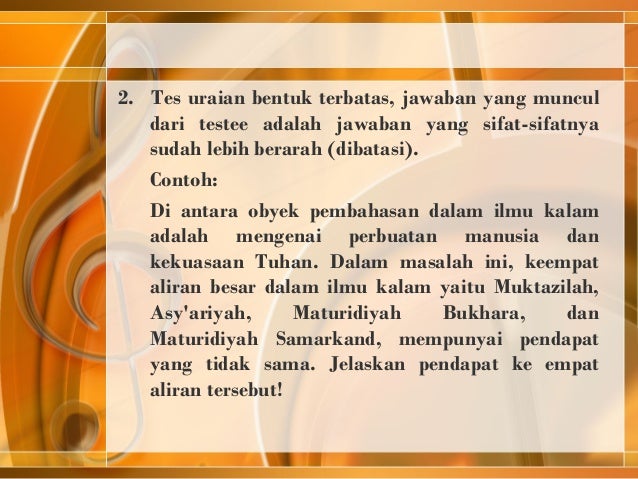 2. Tes uraian bentuk terbatas, jawaban yang muncul dari testee adalah jawaban yang sifat-sifatnya sudah lebih berarah (dibatasi).

Contoh:

Di antara obyek pembahasan dalam ilmu kalam adalah mengenai perbuatan manusia dan kekuasaan Tuhan. Dalam masalah ini, keempat aliran besar dalam ilmu kalam yaitu Muktazilah, Asy'ariyah, Maturidiyah Bukhara, dan Maturidiyah Samarkand, mempunyai pendapat yang tidak sama. Jelaskan pendapat ke empat aliran tersebut!